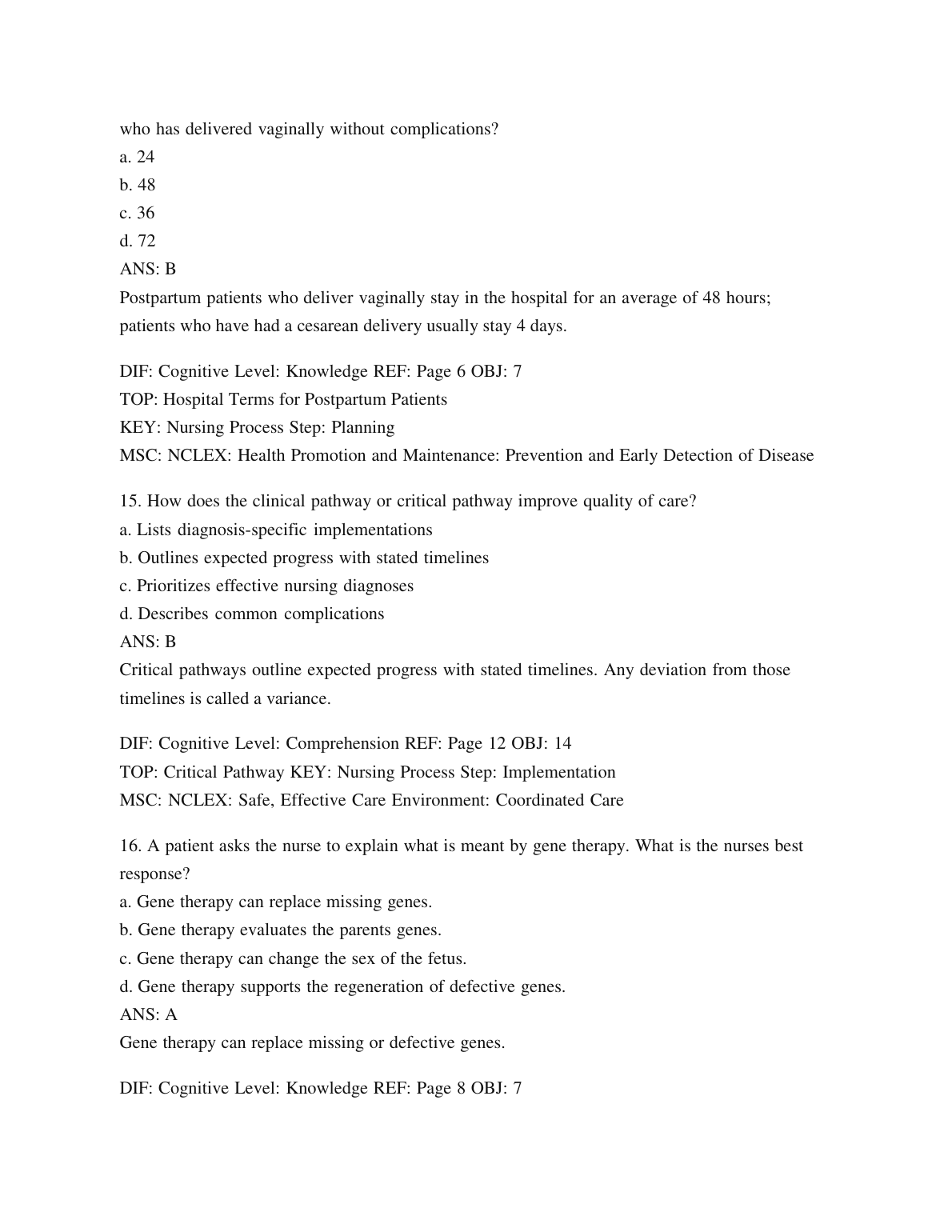 who has delivered vaginally without complications?
a. 24
b. 48
c. 36
d. 72
ANS: B
Postpartum patients who deliver vaginally stay in the hospital for an average of 48 hours; patients who have had a cesarean delivery usually stay 4 days.

DIF: Cognitive Level: Knowledge REF: Page 6 OBJ: 7
TOP: Hospital Terms for Postpartum Patients
KEY: Nursing Process Step: Planning
MSC: NCLEX: Health Promotion and Maintenance: Prevention and Early Detection of Disease

15. How does the clinical pathway or critical pathway improve quality of care?
a. Lists diagnosis-specific implementations
b. Outlines expected progress with stated timelines
c. Prioritizes effective nursing diagnoses
d. Describes common complications
ANS: B
Critical pathways outline expected progress with stated timelines. Any deviation from those timelines is called a variance.

DIF: Cognitive Level: Comprehension REF: Page 12 OBJ: 14
TOP: Critical Pathway KEY: Nursing Process Step: Implementation
MSC: NCLEX: Safe, Effective Care Environment: Coordinated Care

16. A patient asks the nurse to explain what is meant by gene therapy. What is the nurses best response?
a. Gene therapy can replace missing genes.
b. Gene therapy evaluates the parents genes.
c. Gene therapy can change the sex of the fetus.
d. Gene therapy supports the regeneration of defective genes.
ANS: A
Gene therapy can replace missing or defective genes.

DIF: Cognitive Level: Knowledge REF: Page 8 OBJ: 7